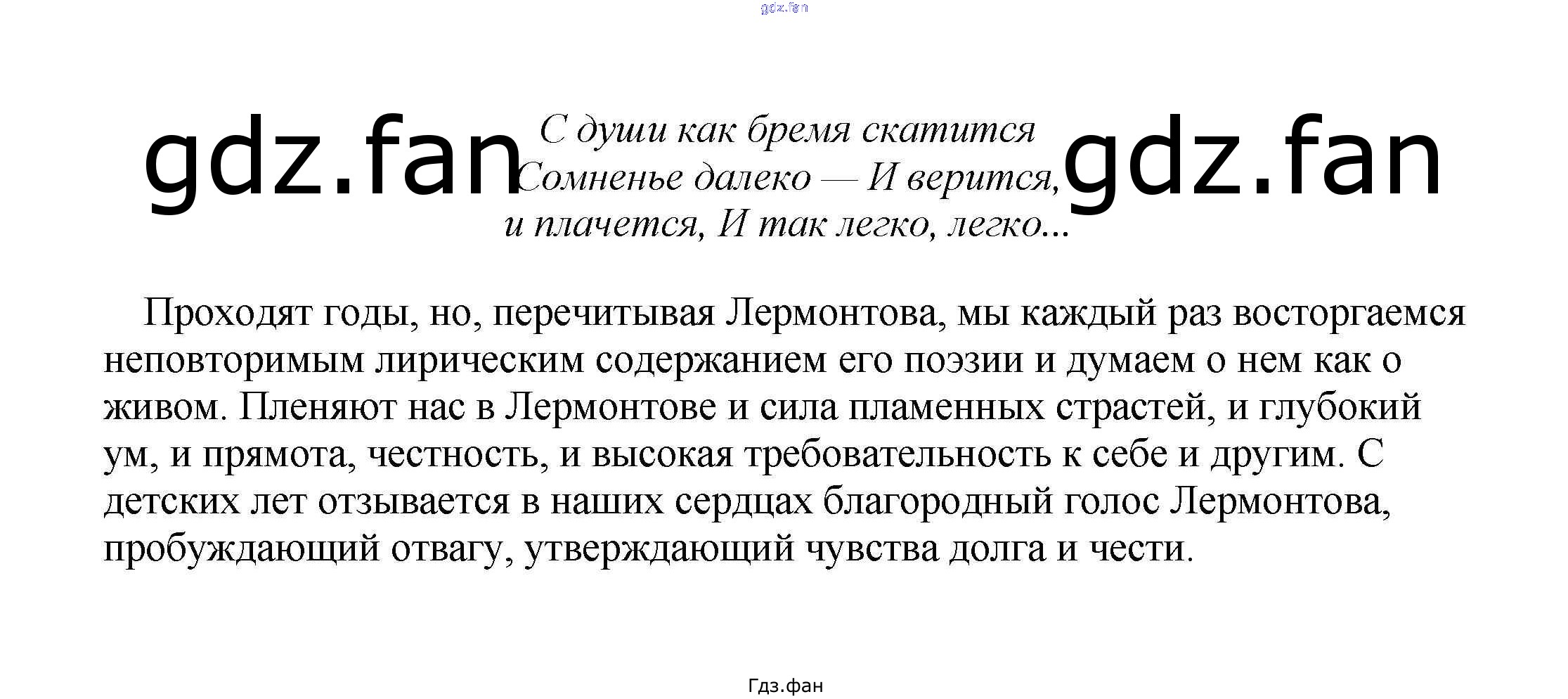 С души как бремя скатится
Сомненье далеко — И верится,
и плачется, И так легко, легко...

Проходят годы, но, перечитывая Лермонтова, мы каждый раз восторгаемся неповторимым лирическим содержанием его поэзии и думаем о нем как о живом. Пленяют нас в Лермонтове и сила пламенных страстей, и глубокий ум, и прямота, честность, и высокая требовательность к себе и другим. С детских лет отзывается в наших сердцах благородный голос Лермонтова, пробуждающий отвагу, утверждающий чувства долга и чести.

Гдз.фан

gdz.fan